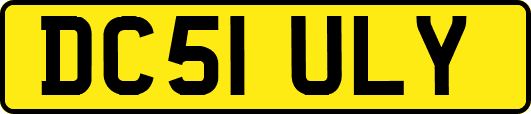 DC51 ULY